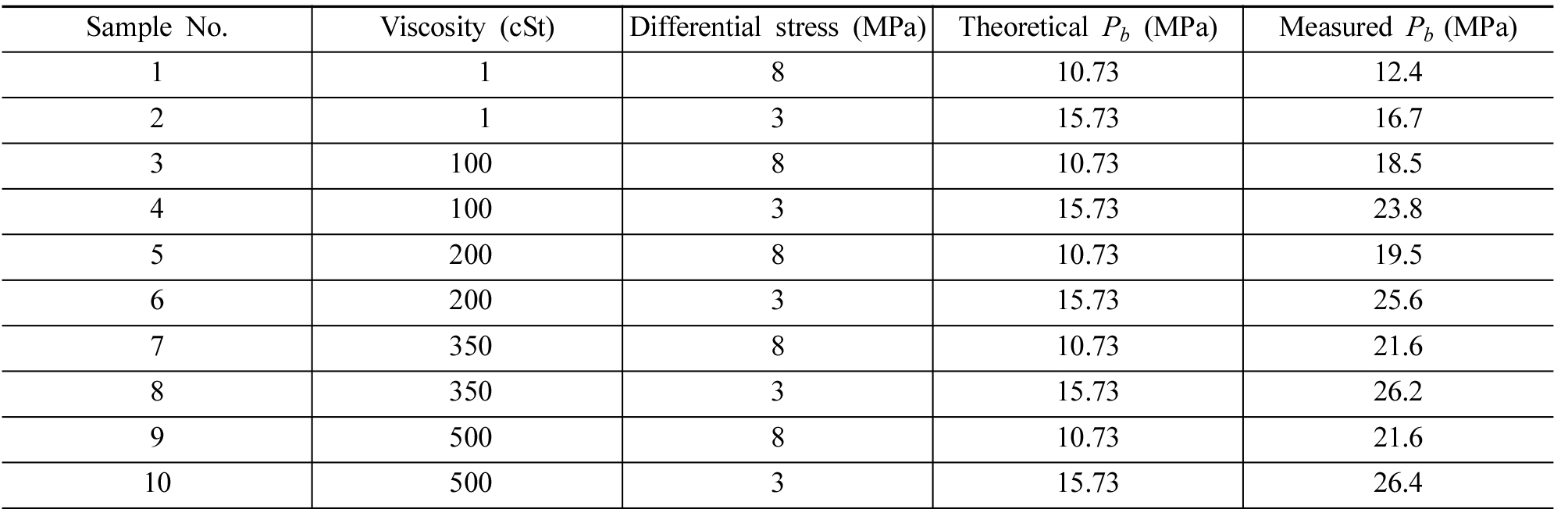 | Sample No. | Viscosity (cSt) | Differential stress (MPa) | Theoretical $P_b$ (MPa) | Measured $P_b$ (MPa) |
|---|---|---|---|---|
| 1 | 1 | 8 | 10.73 | 12.4 |
| 2 | 1 | 3 | 15.73 | 16.7 |
| 3 | 100 | 8 | 10.73 | 18.5 |
| 4 | 100 | 3 | 15.73 | 23.8 |
| 5 | 200 | 8 | 10.73 | 19.5 |
| 6 | 200 | 3 | 15.73 | 25.6 |
| 7 | 350 | 8 | 10.73 | 21.6 |
| 8 | 350 | 3 | 15.73 | 26.2 |
| 9 | 500 | 8 | 10.73 | 21.6 |
| 10 | 500 | 3 | 15.73 | 26.4 |